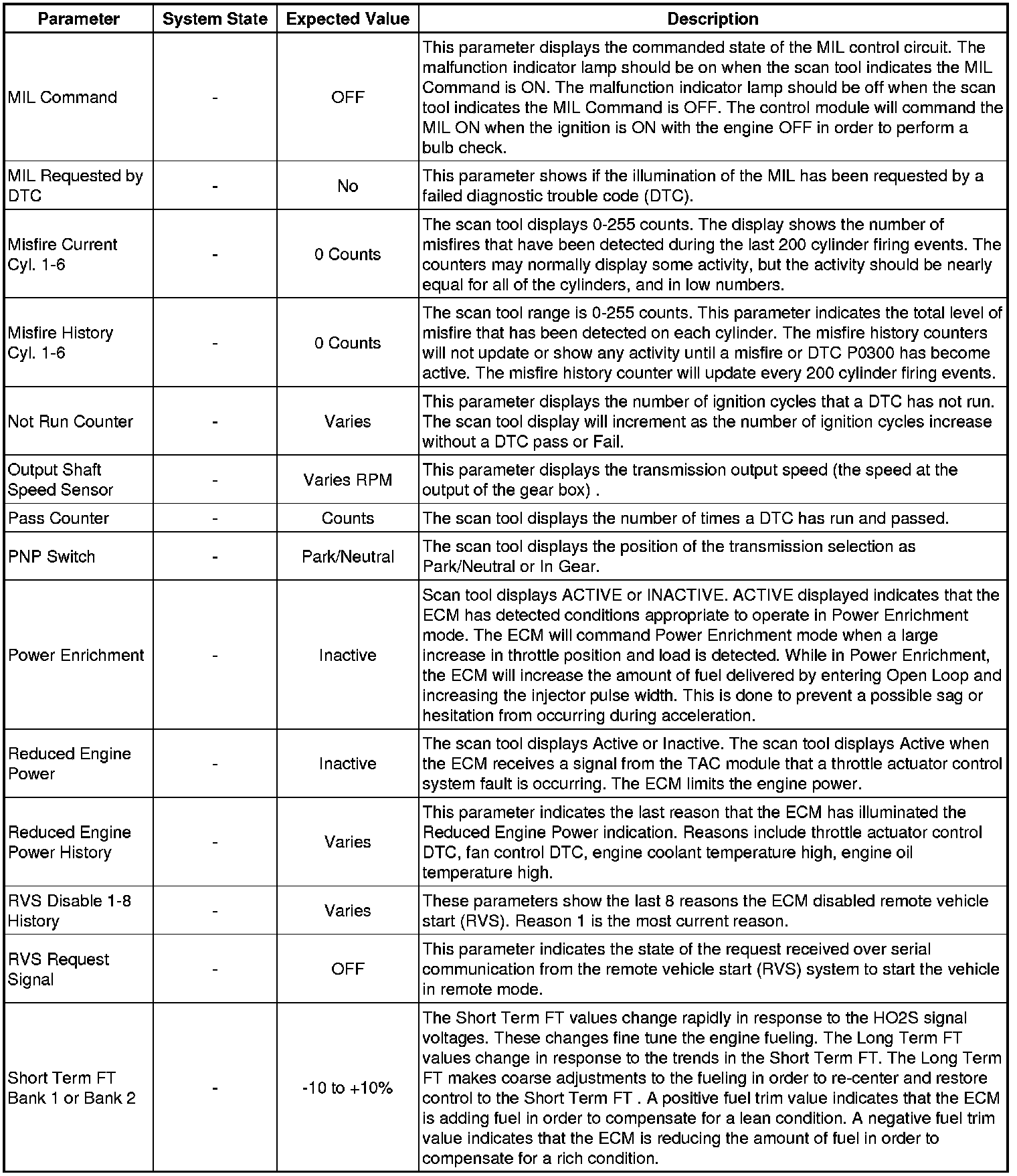 | Parameter | System State | Expected Value | Description |
|---|---|---|---|
| MIL Command | - | OFF | This parameter displays the commanded state of the MIL control circuit. The malfunction indicator lamp should be on when the scan tool indicates the MIL Command is ON. The malfunction indicator lamp should be off when the scan tool indicates the MIL Command is OFF. The control module will command the MIL ON when the ignition is ON with the engine OFF in order to perform a bulb check. |
| MIL Requested by DTC | - | No | This parameter shows if the illumination of the MIL has been requested by a failed diagnostic trouble code (DTC). |
| Misfire Current Cyl. 1-6 | - | 0 Counts | The scan tool displays 0-255 counts. The display shows the number of misfires that have been detected during the last 200 cylinder firing events. The counters may normally display some activity, but the activity should be nearly equal for all of the cylinders, and in low numbers. |
| Misfire History Cyl. 1-6 | - | 0 Counts | The scan tool range is 0-255 counts. This parameter indicates the total level of misfire that has been detected on each cylinder. The misfire history counters will not update or show any activity until a misfire or DTC P0300 has become active. The misfire history counter will update every 200 cylinder firing events. |
| Not Run Counter | - | Varies | This parameter displays the number of ignition cycles that a DTC has not run. The scan tool display will increment as the number of ignition cycles increase without a DTC pass or Fail. |
| Output Shaft Speed Sensor | - | Varies RPM | This parameter displays the transmission output speed (the speed at the output of the gear box) . |
| Pass Counter | - | Counts | The scan tool displays the number of times a DTC has run and passed. |
| PNP Switch | - | Park/Neutral | The scan tool displays the position of the transmission selection as Park/Neutral or In Gear. |
| Power Enrichment | - | Inactive | Scan tool displays ACTIVE or INACTIVE. ACTIVE displayed indicates that the ECM has detected conditions appropriate to operate in Power Enrichment mode. The ECM will command Power Enrichment mode when a large increase in throttle position and load is detected. While in Power Enrichment, the ECM will increase the amount of fuel delivered by entering Open Loop and increasing the injector pulse width. This is done to prevent a possible sag or hesitation from occurring during acceleration. |
| Reduced Engine Power | - | Inactive | The scan tool displays Active or Inactive. The scan tool displays Active when the ECM receives a signal from the TAC module that a throttle actuator control system fault is occurring. The ECM limits the engine power. |
| Reduced Engine Power History | - | Varies | This parameter indicates the last reason that the ECM has illuminated the Reduced Engine Power indication. Reasons include throttle actuator control DTC, fan control DTC, engine coolant temperature high, engine oil temperature high. |
| RVS Disable 1-8 History | - | Varies | These parameters show the last 8 reasons the ECM disabled remote vehicle start (RVS). Reason 1 is the most current reason. |
| RVS Request Signal | - | OFF | This parameter indicates the state of the request received over serial communication from the remote vehicle start (RVS) system to start the vehicle in remote mode. |
| Short Term FT Bank 1 or Bank 2 | - | -10 to +10% | The Short Term FT values change rapidly in response to the HO2S signal voltages. These changes fine tune the engine fueling. The Long Term FT values change in response to the trends in the Short Term FT. The Long Term FT makes coarse adjustments to the fueling in order to re-center and restore control to the Short Term FT . A positive fuel trim value indicates that the ECM is adding fuel in order to compensate for a lean condition. A negative fuel trim value indicates that the ECM is reducing the amount of fuel in order to compensate for a rich condition. |